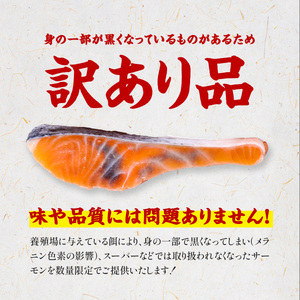 身の一部が黒くなっているものがあるため

訳あり品

味や品質には問題ありません!

養殖場に与えている餌により、身の一部で黒くなってしまい(メラニン色素の影響)、スーパーなどでは取り扱われなくなったサーモンを数量限定でご提供いたします!